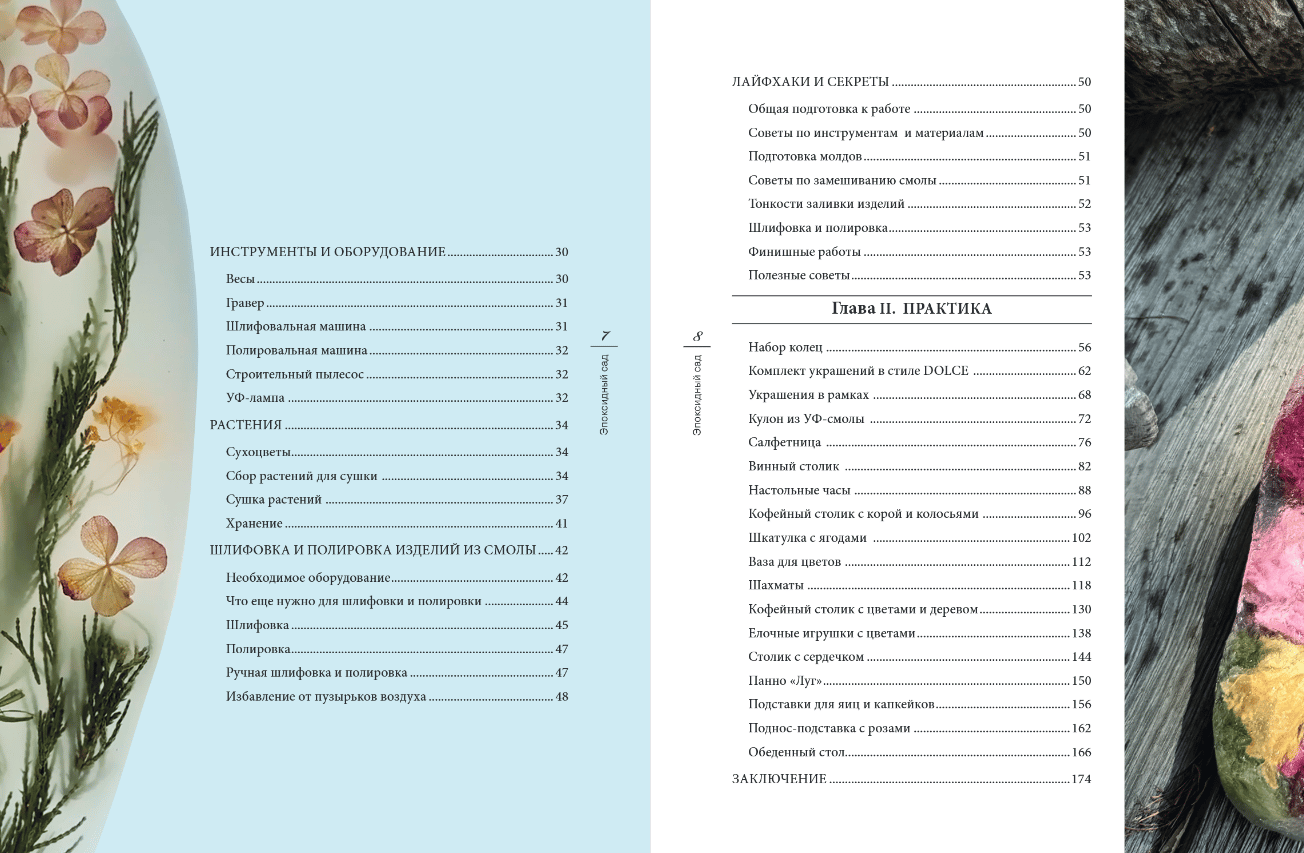 ИНСТРУМЕНТЫ И ОБОРУДОВАНИЕ ........ 30
Весы ........ 30
Гравер ........ 31
Шлифовальная машина ........ 31
Полировальная машина ........ 32
Строительный пылесос ........ 32
УФ-лампа ........ 32
РАСТЕНИЯ ........ 34
Сухоцветы ........ 34
Сбор растений для сушки ........ 34
Сушка растений ........ 37
Хранение ........ 41
ШЛИФОВКА И ПОЛИРОВКА ИЗДЕЛИЙ ИЗ СМОЛЫ ........ 42
Необходимое оборудование ........ 42
Что еще нужно для шлифовки и полировки ........ 44
Шлифовка ........ 45
Полировка ........ 47
Ручная шлифовка и полировка ........ 47
Избавление от пузырьков воздуха ........ 48

7
Эпоксидный сад

8
Эпоксидный сад

ЛАЙФХАКИ И СЕКРЕТЫ ........ 50
Общая подготовка к работе ........ 50
Советы по инструментам и материалам ........ 50
Подготовка молдов ........ 51
Советы по замешиванию смолы ........ 51
Тонкости заливки изделий ........ 52
Шлифовка и полировка ........ 53
Финишные работы ........ 53
Полезные советы ........ 53

Глава II. ПРАКТИКА

Набор колец ........ 56
Комплект украшений в стиле DOLCE ........ 62
Украшения в рамках ........ 68
Кулон из УФ-смолы ........ 72
Салфетница ........ 76
Винный столик ........ 82
Настольные часы ........ 88
Кофейный столик с корой и колосьями ........ 96
Шкатулка с ягодами ........ 102
Ваза для цветов ........ 112
Шахматы ........ 118
Кофейный столик с цветами и деревом ........ 130
Елочные игрушки с цветами ........ 138
Столик с сердечком ........ 144
Панно «Луг» ........ 150
Подставки для яиц и капкейков ........ 156
Поднос-подставка с розами ........ 162
Обеденный стол ........ 166
ЗАКЛЮЧЕНИЕ ........ 174